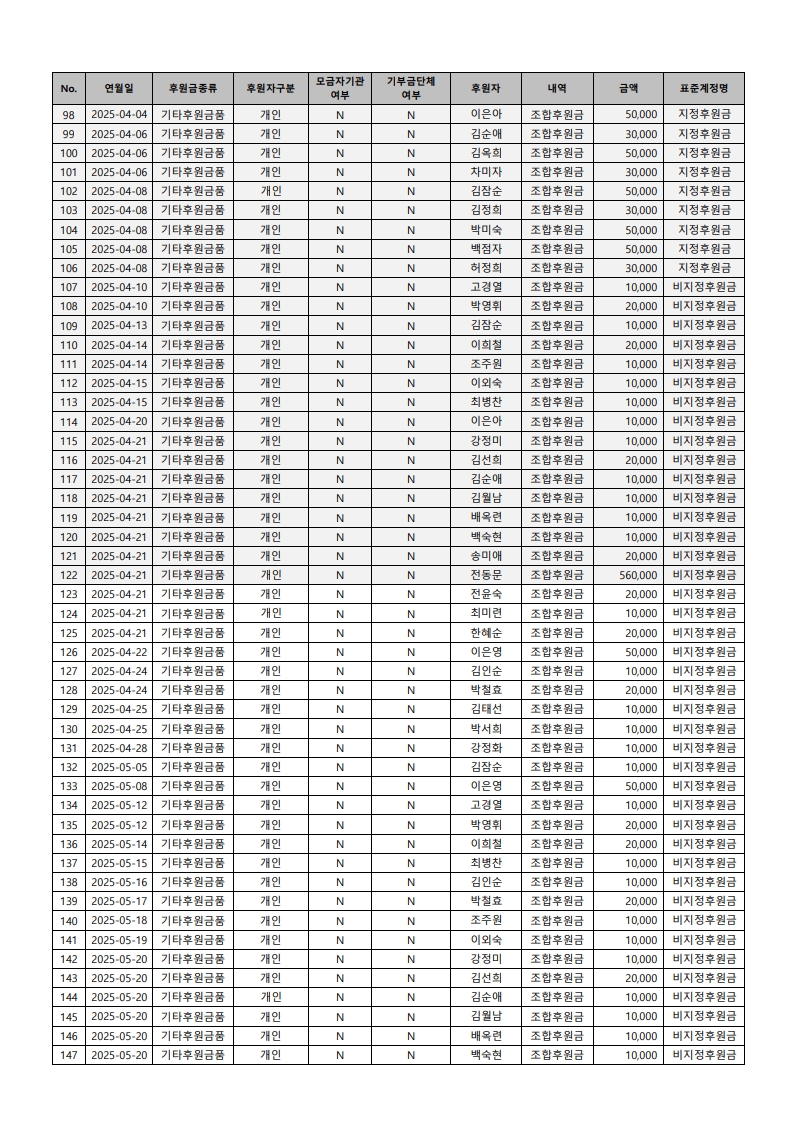 | No. | 연월일 | 후원금종류 | 후원자구분 | 모금자기관 여부 | 기부금단체 여부 | 후원자 | 내역 | 금액 | 표준계정명 |
|---|---|---|---|---|---|---|---|---|---|
| 98 | 2025-04-04 | 기타후원금품 | 개인 | N | N | 이은아 | 조합후원금 | 50,000 | 지정후원금 |
| 99 | 2025-04-06 | 기타후원금품 | 개인 | N | N | 김순애 | 조합후원금 | 30,000 | 지정후원금 |
| 100 | 2025-04-06 | 기타후원금품 | 개인 | N | N | 김옥희 | 조합후원금 | 50,000 | 지정후원금 |
| 101 | 2025-04-06 | 기타후원금품 | 개인 | N | N | 차미자 | 조합후원금 | 30,000 | 지정후원금 |
| 102 | 2025-04-08 | 기타후원금품 | 개인 | N | N | 김잠순 | 조합후원금 | 50,000 | 지정후원금 |
| 103 | 2025-04-08 | 기타후원금품 | 개인 | N | N | 김정희 | 조합후원금 | 30,000 | 지정후원금 |
| 104 | 2025-04-08 | 기타후원금품 | 개인 | N | N | 박미숙 | 조합후원금 | 50,000 | 지정후원금 |
| 105 | 2025-04-08 | 기타후원금품 | 개인 | N | N | 백점자 | 조합후원금 | 50,000 | 지정후원금 |
| 106 | 2025-04-08 | 기타후원금품 | 개인 | N | N | 허정희 | 조합후원금 | 30,000 | 지정후원금 |
| 107 | 2025-04-10 | 기타후원금품 | 개인 | N | N | 고경열 | 조합후원금 | 10,000 | 비지정후원금 |
| 108 | 2025-04-10 | 기타후원금품 | 개인 | N | N | 박영휘 | 조합후원금 | 20,000 | 비지정후원금 |
| 109 | 2025-04-13 | 기타후원금품 | 개인 | N | N | 김잠순 | 조합후원금 | 10,000 | 비지정후원금 |
| 110 | 2025-04-14 | 기타후원금품 | 개인 | N | N | 이희철 | 조합후원금 | 20,000 | 비지정후원금 |
| 111 | 2025-04-14 | 기타후원금품 | 개인 | N | N | 조주원 | 조합후원금 | 10,000 | 비지정후원금 |
| 112 | 2025-04-15 | 기타후원금품 | 개인 | N | N | 이외숙 | 조합후원금 | 10,000 | 비지정후원금 |
| 113 | 2025-04-15 | 기타후원금품 | 개인 | N | N | 최병찬 | 조합후원금 | 10,000 | 비지정후원금 |
| 114 | 2025-04-20 | 기타후원금품 | 개인 | N | N | 이은아 | 조합후원금 | 10,000 | 비지정후원금 |
| 115 | 2025-04-21 | 기타후원금품 | 개인 | N | N | 강정미 | 조합후원금 | 10,000 | 비지정후원금 |
| 116 | 2025-04-21 | 기타후원금품 | 개인 | N | N | 김선희 | 조합후원금 | 20,000 | 비지정후원금 |
| 117 | 2025-04-21 | 기타후원금품 | 개인 | N | N | 김순애 | 조합후원금 | 10,000 | 비지정후원금 |
| 118 | 2025-04-21 | 기타후원금품 | 개인 | N | N | 김월남 | 조합후원금 | 10,000 | 비지정후원금 |
| 119 | 2025-04-21 | 기타후원금품 | 개인 | N | N | 배옥련 | 조합후원금 | 10,000 | 비지정후원금 |
| 120 | 2025-04-21 | 기타후원금품 | 개인 | N | N | 백숙현 | 조합후원금 | 10,000 | 비지정후원금 |
| 121 | 2025-04-21 | 기타후원금품 | 개인 | N | N | 송미애 | 조합후원금 | 20,000 | 비지정후원금 |
| 122 | 2025-04-21 | 기타후원금품 | 개인 | N | N | 전동문 | 조합후원금 | 560,000 | 비지정후원금 |
| 123 | 2025-04-21 | 기타후원금품 | 개인 | N | N | 전윤숙 | 조합후원금 | 20,000 | 비지정후원금 |
| 124 | 2025-04-21 | 기타후원금품 | 개인 | N | N | 최미련 | 조합후원금 | 10,000 | 비지정후원금 |
| 125 | 2025-04-21 | 기타후원금품 | 개인 | N | N | 한혜순 | 조합후원금 | 20,000 | 비지정후원금 |
| 126 | 2025-04-22 | 기타후원금품 | 개인 | N | N | 이은영 | 조합후원금 | 50,000 | 비지정후원금 |
| 127 | 2025-04-24 | 기타후원금품 | 개인 | N | N | 김인순 | 조합후원금 | 10,000 | 비지정후원금 |
| 128 | 2025-04-24 | 기타후원금품 | 개인 | N | N | 박철효 | 조합후원금 | 20,000 | 비지정후원금 |
| 129 | 2025-04-25 | 기타후원금품 | 개인 | N | N | 김태선 | 조합후원금 | 10,000 | 비지정후원금 |
| 130 | 2025-04-25 | 기타후원금품 | 개인 | N | N | 박서희 | 조합후원금 | 10,000 | 비지정후원금 |
| 131 | 2025-04-28 | 기타후원금품 | 개인 | N | N | 강정화 | 조합후원금 | 10,000 | 비지정후원금 |
| 132 | 2025-05-05 | 기타후원금품 | 개인 | N | N | 김잠순 | 조합후원금 | 10,000 | 비지정후원금 |
| 133 | 2025-05-08 | 기타후원금품 | 개인 | N | N | 이은영 | 조합후원금 | 50,000 | 비지정후원금 |
| 134 | 2025-05-12 | 기타후원금품 | 개인 | N | N | 고경열 | 조합후원금 | 10,000 | 비지정후원금 |
| 135 | 2025-05-12 | 기타후원금품 | 개인 | N | N | 박영휘 | 조합후원금 | 20,000 | 비지정후원금 |
| 136 | 2025-05-14 | 기타후원금품 | 개인 | N | N | 이희철 | 조합후원금 | 20,000 | 비지정후원금 |
| 137 | 2025-05-15 | 기타후원금품 | 개인 | N | N | 최병찬 | 조합후원금 | 10,000 | 비지정후원금 |
| 138 | 2025-05-16 | 기타후원금품 | 개인 | N | N | 김인순 | 조합후원금 | 10,000 | 비지정후원금 |
| 139 | 2025-05-17 | 기타후원금품 | 개인 | N | N | 박철효 | 조합후원금 | 20,000 | 비지정후원금 |
| 140 | 2025-05-18 | 기타후원금품 | 개인 | N | N | 조주원 | 조합후원금 | 10,000 | 비지정후원금 |
| 141 | 2025-05-19 | 기타후원금품 | 개인 | N | N | 이외숙 | 조합후원금 | 10,000 | 비지정후원금 |
| 142 | 2025-05-20 | 기타후원금품 | 개인 | N | N | 강정미 | 조합후원금 | 10,000 | 비지정후원금 |
| 143 | 2025-05-20 | 기타후원금품 | 개인 | N | N | 김선희 | 조합후원금 | 20,000 | 비지정후원금 |
| 144 | 2025-05-20 | 기타후원금품 | 개인 | N | N | 김순애 | 조합후원금 | 10,000 | 비지정후원금 |
| 145 | 2025-05-20 | 기타후원금품 | 개인 | N | N | 김월남 | 조합후원금 | 10,000 | 비지정후원금 |
| 146 | 2025-05-20 | 기타후원금품 | 개인 | N | N | 배옥련 | 조합후원금 | 10,000 | 비지정후원금 |
| 147 | 2025-05-20 | 기타후원금품 | 개인 | N | N | 백숙현 | 조합후원금 | 10,000 | 비지정후원금 |